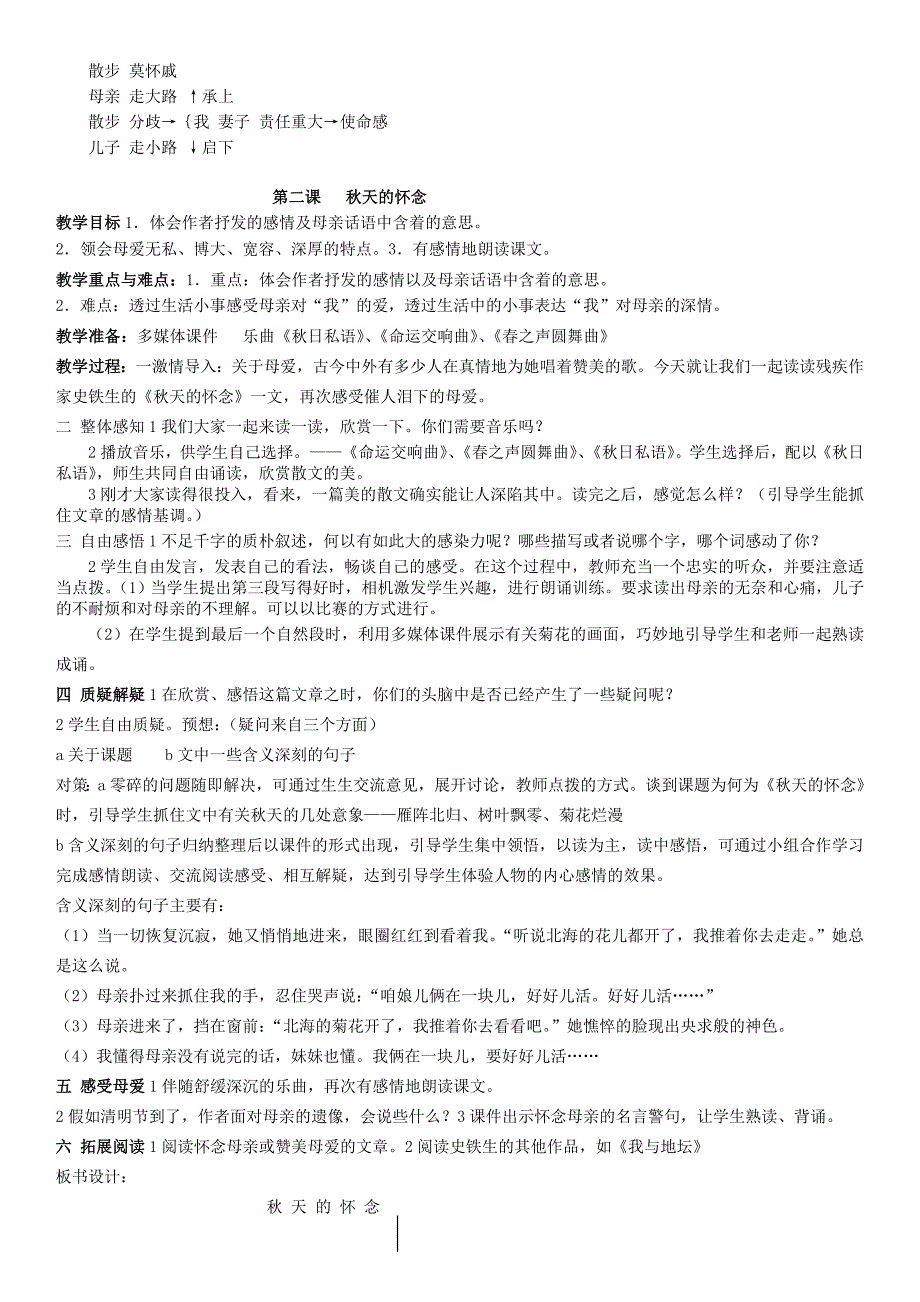 散步 莫怀戚
母亲 走大路 ↑承上
散步 分歧→{我 妻子 责任重大→使命感
儿子 走小路 ↓启下

第二课 秋天的怀念

教学目标 1．体会作者抒发的感情及母亲话语中含着的意思。
2．领会母爱无私、博大、宽容、深厚的特点。3．有感情地朗读课文。

教学重点与难点：1．重点：体会作者抒发的感情以及母亲话语中含着的意思。
2．难点：透过生活小事感受母亲对“我”的爱，透过生活中的小事表达“我”对母亲的深情。

教学准备：多媒体课件 乐曲《秋日私语》、《命运交响曲》、《春之声圆舞曲》

教学过程：一激情导入：关于母爱，古今中外有多少人在真情地为她唱着赞美的歌。今天就让我们一起读读残疾作家史铁生的《秋天的怀念》一文，再次感受催人泪下的母爱。

二 整体感知 1 我们大家一起来读一读，欣赏一下。你们需要音乐吗？

2 播放音乐，供学生自己选择。——《命运交响曲》、《春之声圆舞曲》、《秋日私语》。学生选择后，配以《秋日私语》，师生共同自由诵读，欣赏散文的美。

3 刚才大家读得很投入，看来，一篇美的散文确实能让人深陷其中。读完之后，感觉怎么样？（引导学生能抓住文章的感情基调。）

三 自由感悟 1 不足千字的质朴叙述，何以有如此大的感染力呢？哪些描写或者说哪个字，哪个词感动了你？

2 学生自由发言，发表自己的看法，畅谈自己的感受。在这个过程中，教师充当一个忠实的听众，并要注意适当点拨。（1）当学生提出第三段写得好时，相机激发学生兴趣，进行朗诵训练。要求读出母亲的无奈和心痛，儿子的不耐烦和对母亲的不理解。可以以比赛的方式进行。

（2）在学生提到最后一个自然段时，利用多媒体课件展示有关菊花的画面，巧妙地引导学生和老师一起熟读成诵。

四 质疑解疑 1 在欣赏、感悟这篇文章之时，你们的头脑中是否已经产生了一些疑问呢？

2 学生自由质疑。预想：（疑问来自三个方面）

a 关于课题 b 文中一些含义深刻的句子

对策：a 零碎的问题随即解决，可通过生生交流意见，展开讨论，教师点拨的方式。谈到课题为何为《秋天的怀念》时，引导学生抓住文中有关秋天的几处意象——雁阵北归、树叶飘零、菊花烂漫

b 含义深刻的句子归纳整理后以课件的形式出现，引导学生集中领悟，以读为主，读中感悟，可通过小组合作学习完成感情朗读、交流阅读感受、相互解疑，达到引导学生体验人物的内心感情的效果。

含义深刻的句子主要有：

（1）当一切恢复沉寂，她又悄悄地进来，眼圈红红到看着我。“听说北海的花儿都开了，我推着你去走走。”她总是这么说。

（2）母亲扑过来抓住我的手，忍住哭声说：“咱娘儿俩在一块儿，好好儿活。好好儿活……”

（3）母亲进来了，挡在窗前：“北海的菊花开了，我推着你去看看吧。”她憔悴的脸现出央求般的神色。

（4）我懂得母亲没有说完的话，妹妹也懂。我俩在一块儿，要好好儿活……

五 感受母爱 1 伴随舒缓深沉的乐曲，再次有感情地朗读课文。

2 假如清明节到了，作者面对母亲的遗像，会说些什么？3 课件出示怀念母亲的名言警句，让学生熟读、背诵。

六 拓展阅读 1 阅读怀念母亲或赞美母爱的文章。2 阅读史铁生的其他作品，如《我与地坛》

板书设计：

秋 天 的 怀 念